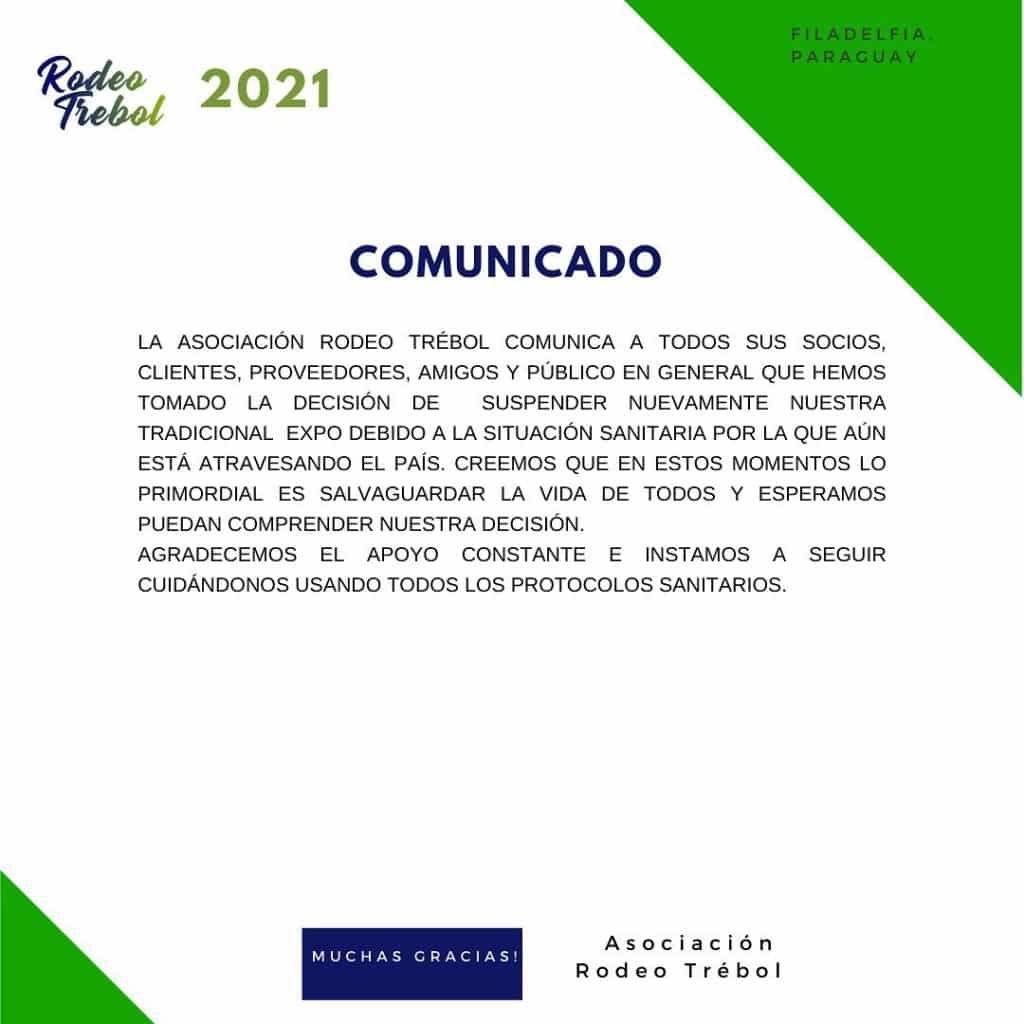 Rodeo Trebol 2021

FILADELFIA, PARAGUAY

COMUNICADO

LA ASOCIACIÓN RODEO TRÉBOL COMUNICA A TODOS SUS SOCIOS, CLIENTES, PROVEEDORES, AMIGOS Y PÚBLICO EN GENERAL QUE HEMOS TOMADO LA DECISIÓN DE SUSPENDER NUEVAMENTE NUESTRA TRADICIONAL EXPO DEBIDO A LA SITUACIÓN SANITARIA POR LA QUE AÚN ESTÁ ATRAVESANDO EL PAÍS. CREEMOS QUE EN ESTOS MOMENTOS LO PRIMORDIAL ES SALVAGUARDAR LA VIDA DE TODOS Y ESPERAMOS PUEDAN COMPRENDER NUESTRA DECISIÓN.
AGRADECEMOS EL APOYO CONSTANTE E INSTAMOS A SEGUIR CUIDÁNDONOS USANDO TODOS LOS PROTOCOLOS SANITARIOS.

MUCHAS GRACIAS!

Asociación Rodeo Trébol